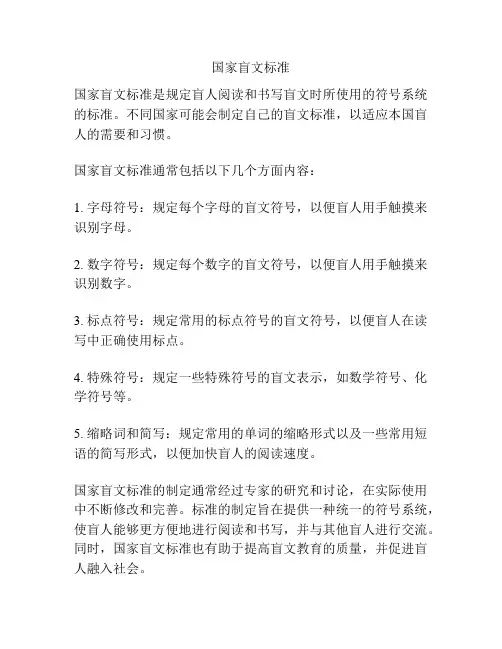 国家盲文标准

国家盲文标准是规定盲人阅读和书写盲文时所使用的符号系统的标准。不同国家可能会制定自己的盲文标准，以适应本国盲人的需要和习惯。

国家盲文标准通常包括以下几个方面内容：

1. 字母符号：规定每个字母的盲文符号，以便盲人用手触摸来识别字母。

2. 数字符号：规定每个数字的盲文符号，以便盲人用手触摸来识别数字。

3. 标点符号：规定常用的标点符号的盲文符号，以便盲人在读写中正确使用标点。

4. 特殊符号：规定一些特殊符号的盲文表示，如数学符号、化学符号等。

5. 缩略词和简写：规定常用的单词的缩略形式以及一些常用短语的简写形式，以便加快盲人的阅读速度。

国家盲文标准的制定通常经过专家的研究和讨论，在实际使用中不断修改和完善。标准的制定旨在提供一种统一的符号系统，使盲人能够更方便地进行阅读和书写，并与其他盲人进行交流。同时，国家盲文标准也有助于提高盲文教育的质量，并促进盲人融入社会。